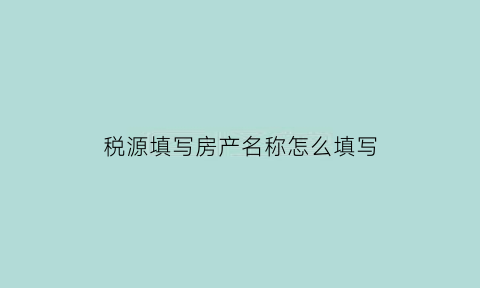 税源填写房产名称怎么填写